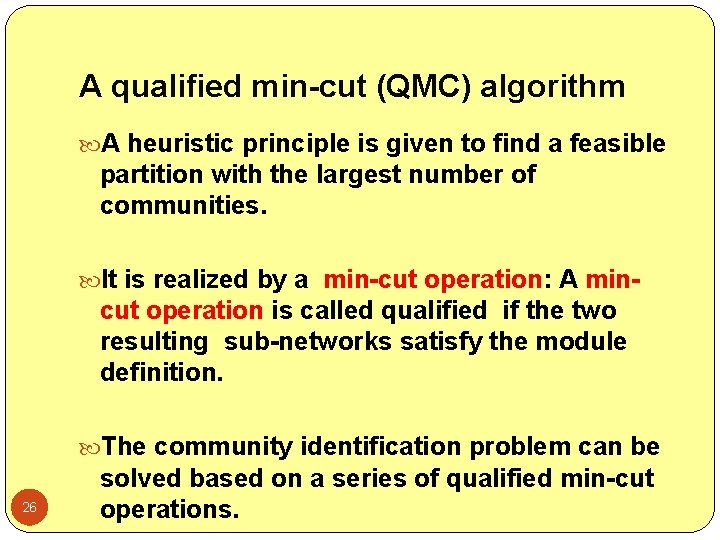 A qualified min-cut (QMC) algorithm

A heuristic principle is given to find a feasible partition with the largest number of communities.

It is realized by a min-cut operation: A min-cut operation is called qualified if the two resulting sub-networks satisfy the module definition.

The community identification problem can be solved based on a series of qualified min-cut operations.

26